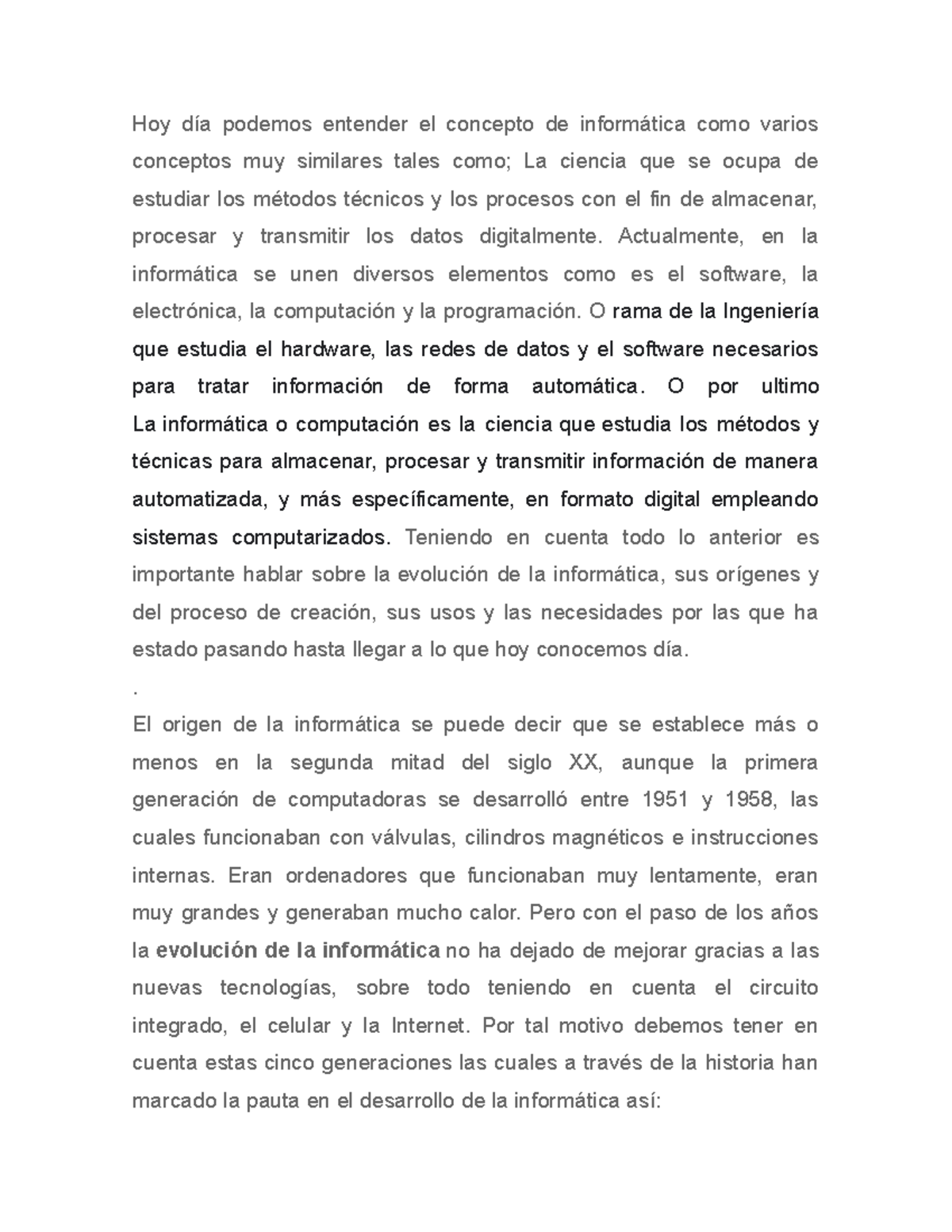 Hoy día podemos entender el concepto de informática como varios conceptos muy similares tales como; La ciencia que se ocupa de estudiar los métodos técnicos y los procesos con el fin de almacenar, procesar y transmitir los datos digitalmente. Actualmente, en la informática se unen diversos elementos como es el software, la electrónica, la computación y la programación. O rama de la Ingeniería que estudia el hardware, las redes de datos y el software necesarios para tratar información de forma automática. O por ultimo La informática o computación es la ciencia que estudia los métodos y técnicas para almacenar, procesar y transmitir información de manera automatizada, y más específicamente, en formato digital empleando sistemas computarizados. Teniendo en cuenta todo lo anterior es importante hablar sobre la evolución de la informática, sus orígenes y del proceso de creación, sus usos y las necesidades por las que ha estado pasando hasta llegar a lo que hoy conocemos día.

.

El origen de la informática se puede decir que se establece más o menos en la segunda mitad del siglo XX, aunque la primera generación de computadoras se desarrolló entre 1951 y 1958, las cuales funcionaban con válvulas, cilindros magnéticos e instrucciones internas. Eran ordenadores que funcionaban muy lentamente, eran muy grandes y generaban mucho calor. Pero con el paso de los años la evolución de la informática no ha dejado de mejorar gracias a las nuevas tecnologías, sobre todo teniendo en cuenta el circuito integrado, el celular y la Internet. Por tal motivo debemos tener en cuenta estas cinco generaciones las cuales a través de la historia han marcado la pauta en el desarrollo de la informática así: